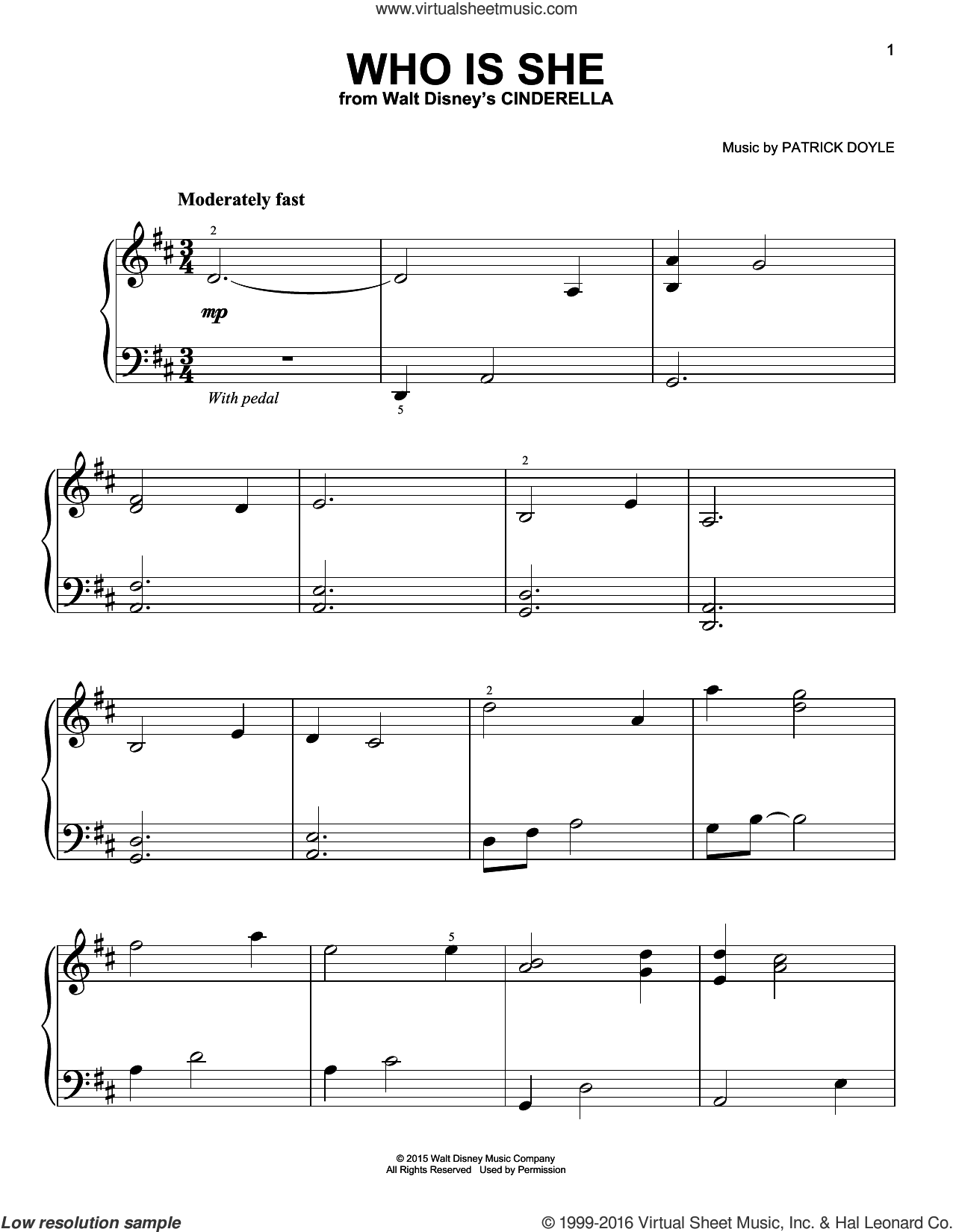 www.virtualsheetmusic.com

1

WHO IS SHE
from Walt Disney's CINDERELLA

Music by PATRICK DOYLE

Moderately fast

2

mp

With pedal

5

2

2

5

© 2015 Walt Disney Music Company
All Rights Reserved Used by Permission

Low resolution sample

© 1999-2016 Virtual Sheet Music, Inc. & Hal Leonard Co.